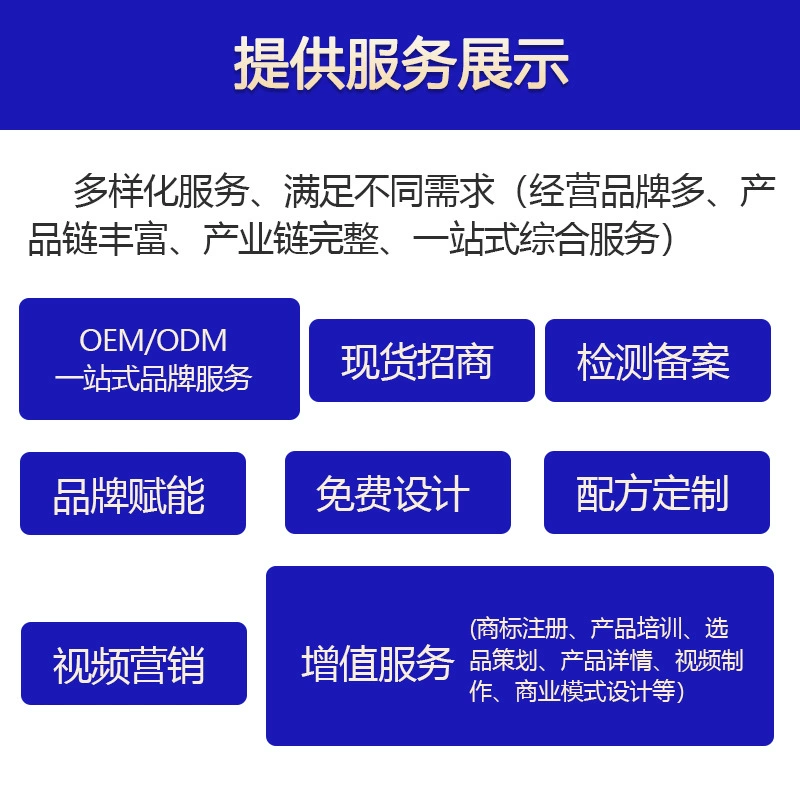 提供服务展示

多样化服务、满足不同需求（经营品牌多、产品链丰富、产业链完整、一站式综合服务）

OEM/ODM
一站式品牌服务

现货招商

检测备案

品牌赋能

免费设计

配方定制

视频营销

增值服务

(商标注册、产品培训、选品策划、产品详情、视频制作、商业模式设计等)